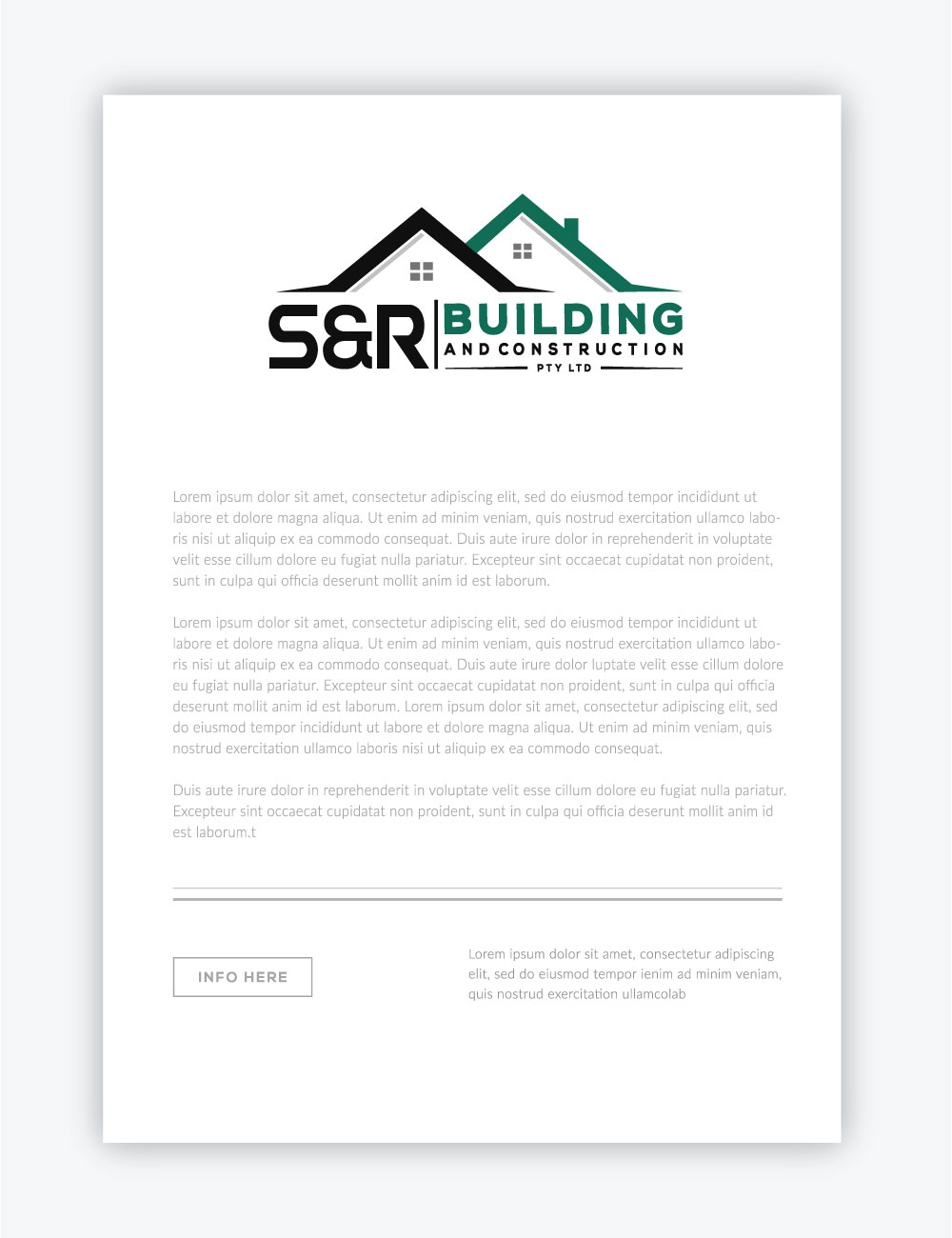 S&R BUILDING AND CONSTRUCTION PTY LTD

Lorem ipsum dolor sit amet, consectetur adipiscing elit, sed do eiusmod tempor incididunt ut labore et dolore magna aliqua. Ut enim ad minim veniam, quis nostrud exercitation ullamco laboris nisi ut aliquip ex ea commodo consequat. Duis aute irure dolor in reprehenderit in voluptate velit esse cillum dolore eu fugiat nulla pariatur. Excepteur sint occaecat cupidatat non proident, sunt in culpa qui officia deserunt mollit anim id est laborum.

Lorem ipsum dolor sit amet, consectetur adipiscing elit, sed do eiusmod tempor incididunt ut labore et dolore magna aliqua. Ut enim ad minim veniam, quis nostrud exercitation ullamco laboris nisi ut aliquip ex ea commodo consequat. Duis aute irure dolor luptate velit esse cillum dolore eu fugiat nulla pariatur. Excepteur sint occaecat cupidatat non proident, sunt in culpa qui officia deserunt mollit anim id est laborum. Lorem ipsum dolor sit amet, consectetur adipiscing elit, sed do eiusmod tempor incididunt ut labore et dolore magna aliqua. Ut enim ad minim veniam, quis nostrud exercitation ullamco laboris nisi ut aliquip ex ea commodo consequat.

Duis aute irure dolor in reprehenderit in voluptate velit esse cillum dolore eu fugiat nulla pariatur. Excepteur sint occaecat cupidatat non proident, sunt in culpa qui officia deserunt mollit anim id est laborum.t

INFO HERE

Lorem ipsum dolor sit amet, consectetur adipiscing elit, sed do eiusmod tempor ienim ad minim veniam, quis nostrud exercitation ullamcolab